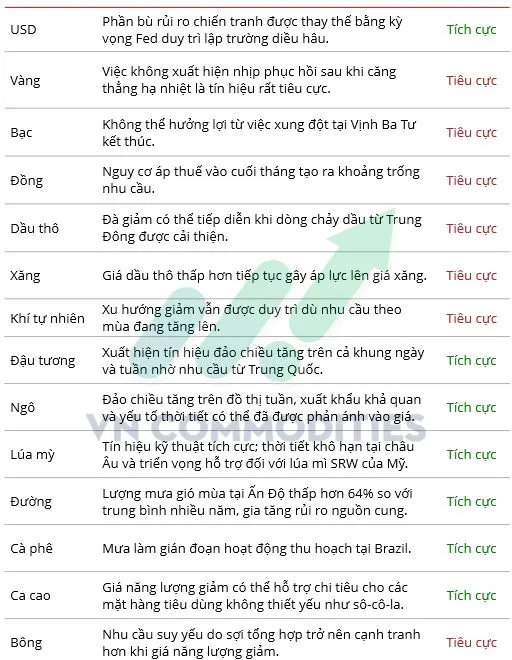 | | | |
|---|---|---|
| USD | Phần bù rủi ro chiến tranh được thay thế bằng kỳ vọng Fed duy trì lập trường diều hâu. | Tích cực |
| Vàng | Việc không xuất hiện nhịp phục hồi sau khi căng thẳng hạ nhiệt là tín hiệu rất tiêu cực. | Tiêu cực |
| Bạc | Không thể hưởng lợi từ việc xung đột tại Vịnh Ba Tư kết thúc. | Tiêu cực |
| Đồng | Nguy cơ áp thuế vào cuối tháng tạo ra khoảng trống nhu cầu. | Tiêu cực |
| Dầu thô | Đà giảm có thể tiếp diễn khi dòng chảy dầu từ Trung Đông được cải thiện. | Tiêu cực |
| Xăng | Giá dầu thô thấp hơn tiếp tục gây áp lực lên giá xăng. | Tiêu cực |
| Khí tự nhiên | Xu hướng giảm vẫn được duy trì dù nhu cầu theo mùa đang tăng lên. | Tiêu cực |
| Đậu tương | Xuất hiện tín hiệu đảo chiều tăng trên cả khung ngày và tuần nhờ nhu cầu từ Trung Quốc. | Tích cực |
| Ngô | Đảo chiều tăng trên đồ thị tuần, xuất khẩu khả quan và yếu tố thời tiết có thể đã được phản ánh vào giá. | Tích cực |
| Lúa mỳ | Tín hiệu kỹ thuật tích cực; thời tiết khô hạn tại châu Âu và triển vọng hỗ trợ đối với lúa mì SRW của Mỹ. | Tích cực |
| Đường | Lượng mưa gió mùa tại Ấn Độ thấp hơn 64% so với trung bình nhiều năm, gia tăng rủi ro nguồn cung. | Tích cực |
| Cà phê | Mưa làm gián đoạn hoạt động thu hoạch tại Brazil. | Tích cực |
| Ca cao | Giá năng lượng giảm có thể hỗ trợ chi tiêu cho các mặt hàng tiêu dùng không thiết yếu như sô-cô-la. | Tích cực |
| Bông | Nhu cầu suy yếu do sợi tổng hợp trở nên cạnh tranh hơn khi giá năng lượng giảm. | Tiêu cực |

VN COMMODITIES